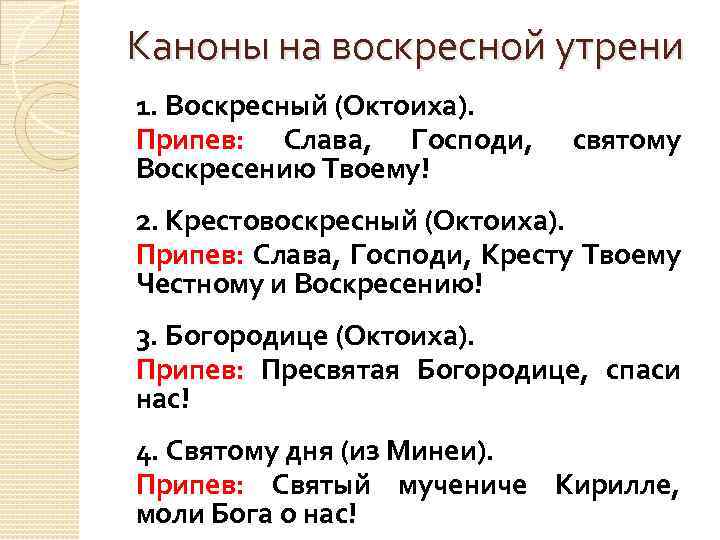 Каноны на воскресной утрени

1. Воскресный (Октоиха).

Припев: Слава, Господи, святому Воскресению Твоему!

2. Крестовоскресный (Октоиха).

Припев: Слава, Господи, Кресту Твоему Честному и Воскресению!

3. Богородице (Октоиха).

Припев: Пресвятая Богородице, спаси нас!

4. Святому дня (из Минеи).

Припев: Святый мучениче Кирилле, моли Бога о нас!